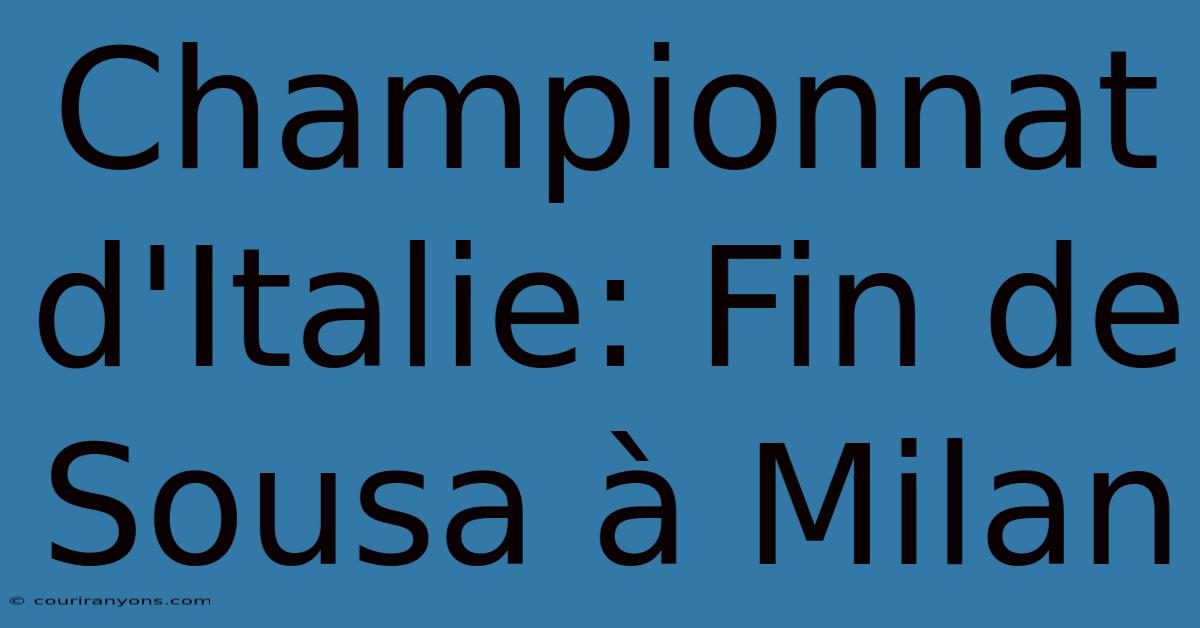 Championnat d'Italie: Fin de Sousa à Milan

© couriranyons.com